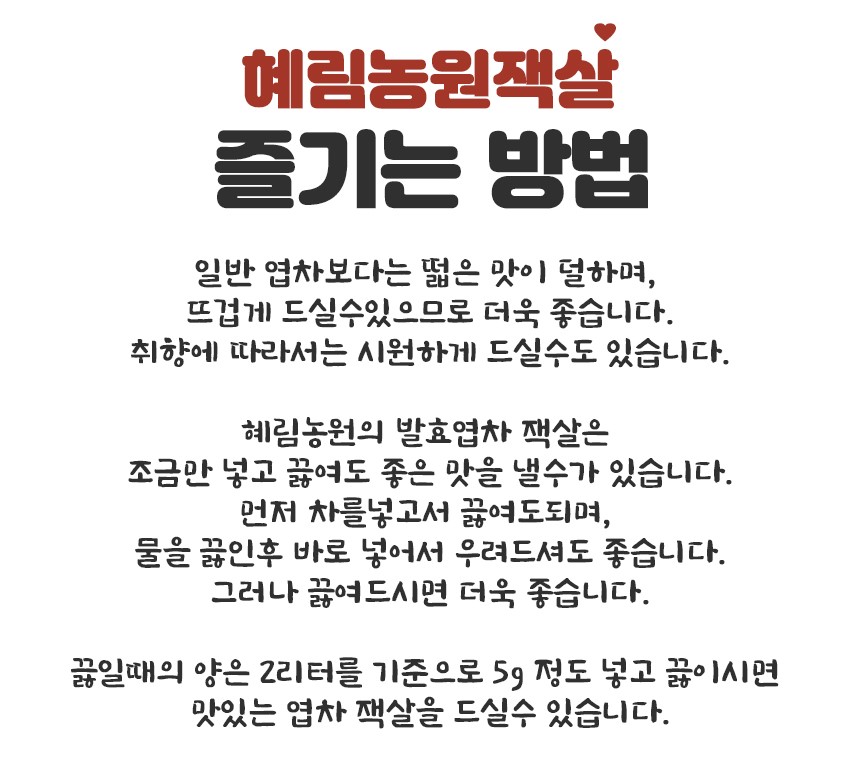 혜림농원잭살
즐기는 방법

일반 엽차보다는 떫은 맛이 덜하며,
뜨겁게 드실수있으므로 더욱 좋습니다.
취향에 따라서는 시원하게 드실수도 있습니다.

혜림농원의 발효엽차 잭살은
조금만 넣고 끓여도 좋은 맛을 낼수가 있습니다.
먼저 차를넣고서 끓여도되며,
물을 끓인후 바로 넣어서 우려드셔도 좋습니다.
그러나 끓여드시면 더욱 좋습니다.

끓일때의 양은 2리터를 기준으로 5g 정도 넣고 끓이시면
맛있는 엽차 잭살을 드실수 있습니다.